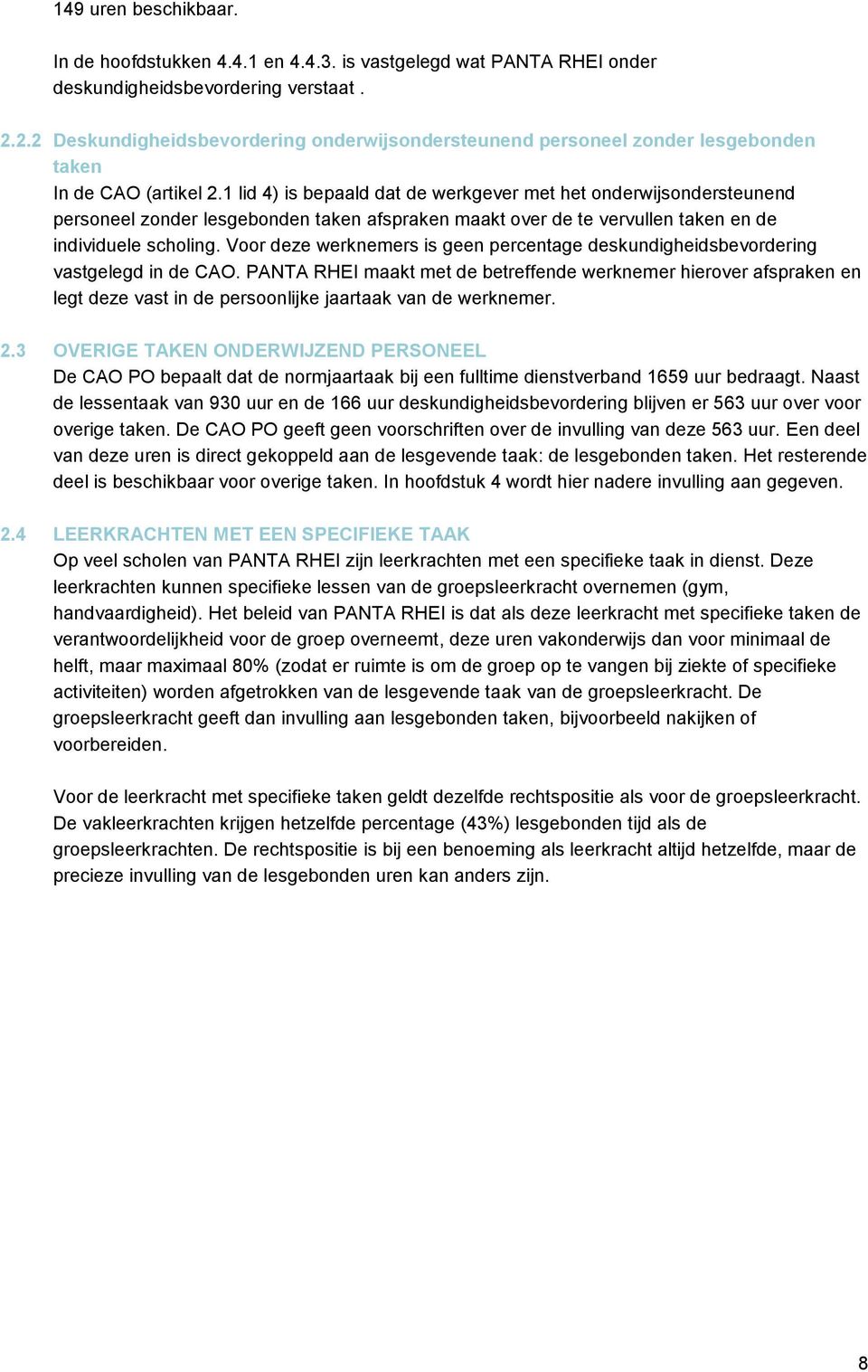 149 uren beschikbaar.

In de hoofdstukken 4.4.1 en 4.4.3. is vastgelegd wat PANTA RHEI onder deskundigheidsbevordering verstaat .

2.2.2 Deskundigheidsbevordering onderwijsondersteunend personeel zonder lesgebonden taken

In de CAO (artikel 2.1 lid 4) is bepaald dat de werkgever met het onderwijsondersteunend personeel zonder lesgebonden taken afspraken maakt over de te vervullen taken en de individuele scholing. Voor deze werknemers is geen percentage deskundigheidsbevordering vastgelegd in de CAO. PANTA RHEI maakt met de betreffende werknemer hierover afspraken en legt deze vast in de persoonlijke jaartaak van de werknemer.

2.3 OVERIGE TAKEN ONDERWIJZEND PERSONEEL

De CAO PO bepaalt dat de normjaartaak bij een fulltime dienstverband 1659 uur bedraagt. Naast de lessentaak van 930 uur en de 166 uur deskundigheidsbevordering blijven er 563 uur over voor overige taken. De CAO PO geeft geen voorschriften over de invulling van deze 563 uur. Een deel van deze uren is direct gekoppeld aan de lesgevende taak: de lesgebonden taken. Het resterende deel is beschikbaar voor overige taken. In hoofdstuk 4 wordt hier nadere invulling aan gegeven.

2.4 LEERKRACHTEN MET EEN SPECIFIEKE TAAK

Op veel scholen van PANTA RHEI zijn leerkrachten met een specifieke taak in dienst. Deze leerkrachten kunnen specifieke lessen van de groepsleerkracht overnemen (gym, handvaardigheid). Het beleid van PANTA RHEI is dat als deze leerkracht met specifieke taken de verantwoordelijkheid voor de groep overneemt, deze uren vakonderwijs dan voor minimaal de helft, maar maximaal 80% (zodat er ruimte is om de groep op te vangen bij ziekte of specifieke activiteiten) worden afgetrokken van de lesgevende taak van de groepsleerkracht. De groepsleerkracht geeft dan invulling aan lesgebonden taken, bijvoorbeeld nakijken of voorbereiden.

Voor de leerkracht met specifieke taken geldt dezelfde rechtspositie als voor de groepsleerkracht. De vakleerkrachten krijgen hetzelfde percentage (43%) lesgebonden tijd als de groepsleerkrachten. De rechtspositie is bij een benoeming als leerkracht altijd hetzelfde, maar de precieze invulling van de lesgebonden uren kan anders zijn.

8